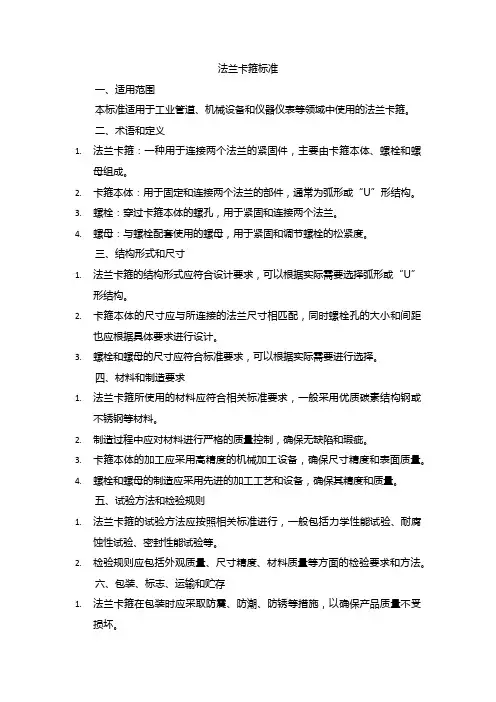 法兰卡箍标准

一、适用范围

本标准适用于工业管道、机械设备和仪器仪表等领域中使用的法兰卡箍。

二、术语和定义

1. 法兰卡箍：一种用于连接两个法兰的紧固件，主要由卡箍本体、螺栓和螺母组成。
2. 卡箍本体：用于固定和连接两个法兰的部件，通常为弧形或“U”形结构。
3. 螺栓：穿过卡箍本体的螺孔，用于紧固和连接两个法兰。
4. 螺母：与螺栓配套使用的螺母，用于紧固和调节螺栓的松紧度。

三、结构形式和尺寸

1. 法兰卡箍的结构形式应符合设计要求，可以根据实际需要选择弧形或“U”形结构。
2. 卡箍本体的尺寸应与所连接的法兰尺寸相匹配，同时螺栓孔的大小和间距也应根据具体要求进行设计。
3. 螺栓和螺母的尺寸应符合标准要求，可以根据实际需要进行选择。

四、材料和制造要求

1. 法兰卡箍所使用的材料应符合相关标准要求，一般采用优质碳素结构钢或不锈钢等材料。
2. 制造过程中应对材料进行严格的质量控制，确保无缺陷和瑕疵。
3. 卡箍本体的加工应采用高精度的机械加工设备，确保尺寸精度和表面质量。
4. 螺栓和螺母的制造应采用先进的加工工艺和设备，确保其精度和质量。

五、试验方法和检验规则

1. 法兰卡箍的试验方法应按照相关标准进行，一般包括力学性能试验、耐腐蚀性试验、密封性能试验等。
2. 检验规则应包括外观质量、尺寸精度、材料质量等方面的检验要求和方法。

六、包装、标志、运输和贮存

1. 法兰卡箍在包装时应采取防震、防潮、防锈等措施，以确保产品质量不受损坏。